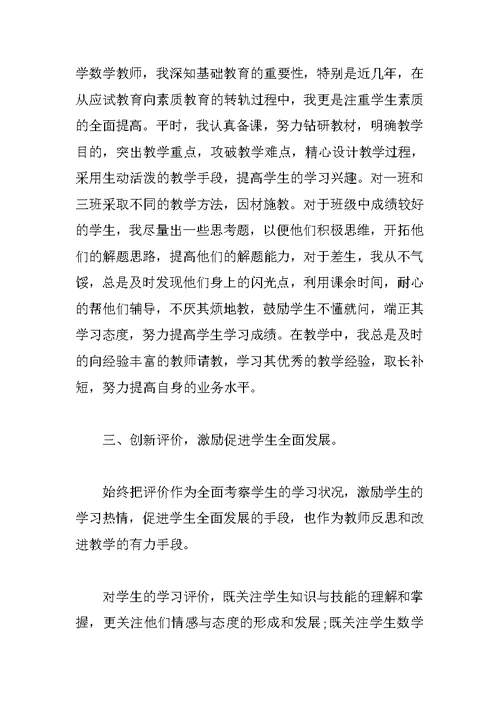 学数学教师，我深知基础教育的重要性，特别是近几年，在从应试教育向素质教育的转轨过程中，我更是注重学生素质的全面提高。平时，我认真备课，努力钻研教材，明确教学目的，突出教学重点，攻破教学难点，精心设计教学过程，采用生动活泼的教学手段，提高学生的学习兴趣。对一班和三班采取不同的教学方法，因材施教。对于班级中成绩较好的学生，我尽量出一些思考题，以便他们积极思维，开拓他们的解题思路，提高他们的解题能力，对于差生，我从不气馁，总是及时发现他们身上的闪光点，利用课余时间，耐心的帮他们辅导，不厌其烦地教，鼓励学生不懂就问，端正其学习态度，努力提高学生学习成绩。在教学中，我总是及时的向经验丰富的教师请教，学习其优秀的教学经验，取长补短，努力提高自身的业务水平。

三、创新评价，激励促进学生全面发展。

始终把评价作为全面考察学生的学习状况，激励学生的学习热情，促进学生全面发展的手段，也作为教师反思和改进教学的有力手段。

对学生的学习评价，既关注学生知识与技能的理解和掌握，更关注他们情感与态度的形成和发展；既关注学生数学